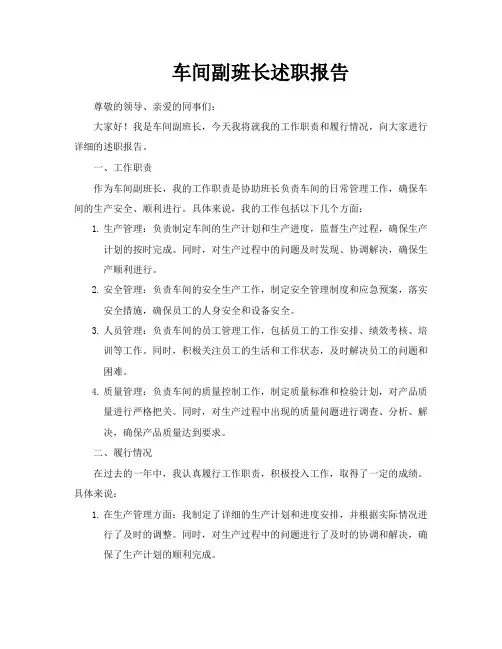 车间副班长述职报告

尊敬的领导、亲爱的同事们：

大家好！我是车间副班长，今天我将就我的工作职责和履行情况，向大家进行详细的述职报告。

一、工作职责

作为车间副班长，我的工作职责是协助班长负责车间的日常管理工作，确保车间的生产安全、顺利进行。具体来说，我的工作包括以下几个方面：

1. 生产管理：负责制定车间的生产计划和生产进度，监督生产过程，确保生产计划的按时完成。同时，对生产过程中的问题及时发现、协调解决，确保生产顺利进行。

2. 安全管理：负责车间的安全生产工作，制定安全管理制度和应急预案，落实安全措施，确保员工的人身安全和设备安全。

3. 人员管理：负责车间的员工管理工作，包括员工的工作安排、绩效考核、培训等工作。同时，积极关注员工的生活和工作状态，及时解决员工的问题和困难。

4. 质量管理：负责车间的质量控制工作，制定质量标准和检验计划，对产品质量进行严格把关。同时，对生产过程中出现的质量问题进行调查、分析、解决，确保产品质量达到要求。

二、履行情况

在过去的一年中，我认真履行工作职责，积极投入工作，取得了一定的成绩。具体来说：

1. 在生产管理方面：我制定了详细的生产计划和进度安排，并根据实际情况进行了及时的调整。同时，对生产过程中的问题进行了及时的协调和解决，确保了生产计划的顺利完成。